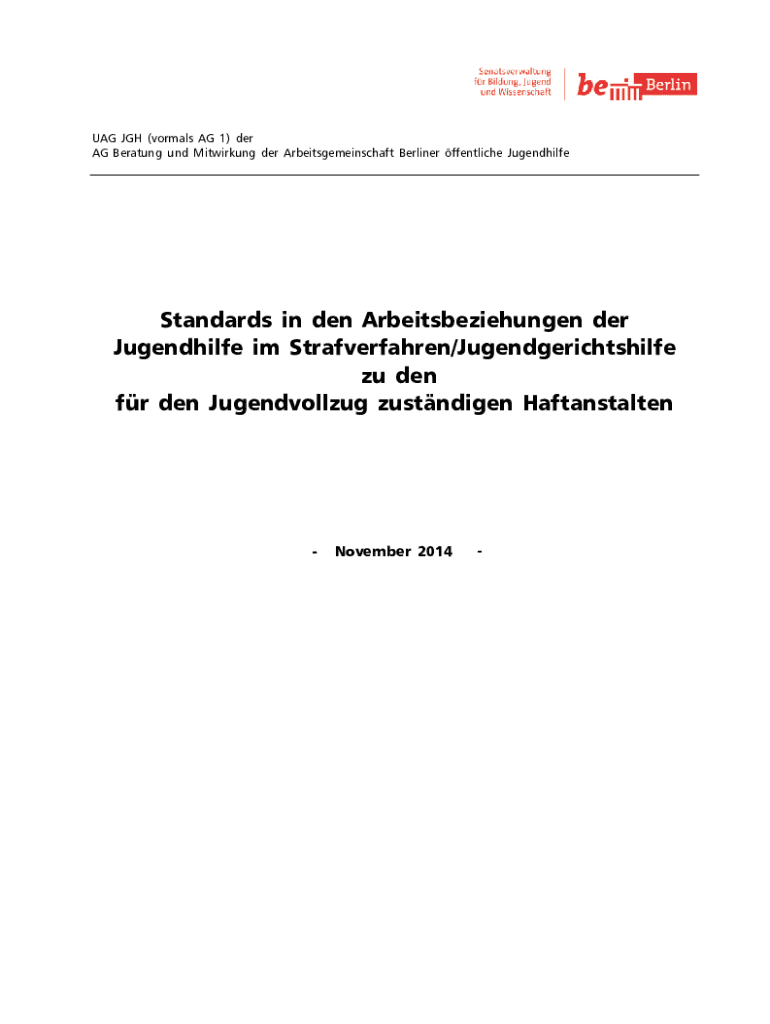 Senatsverwaltung
für Bildung, Jugend
und Wissenschaft

be Berlin

UAG JGH (vormals AG 1) der
AG Beratung und Mitwirkung der Arbeitsgemeinschaft Berliner öffentliche Jugendhilfe

Standards in den Arbeitsbeziehungen der Jugendhilfe im Strafverfahren/Jugendgerichtshilfe zu den für den Jugendvollzug zuständigen Haftanstalten

- November 2014 -